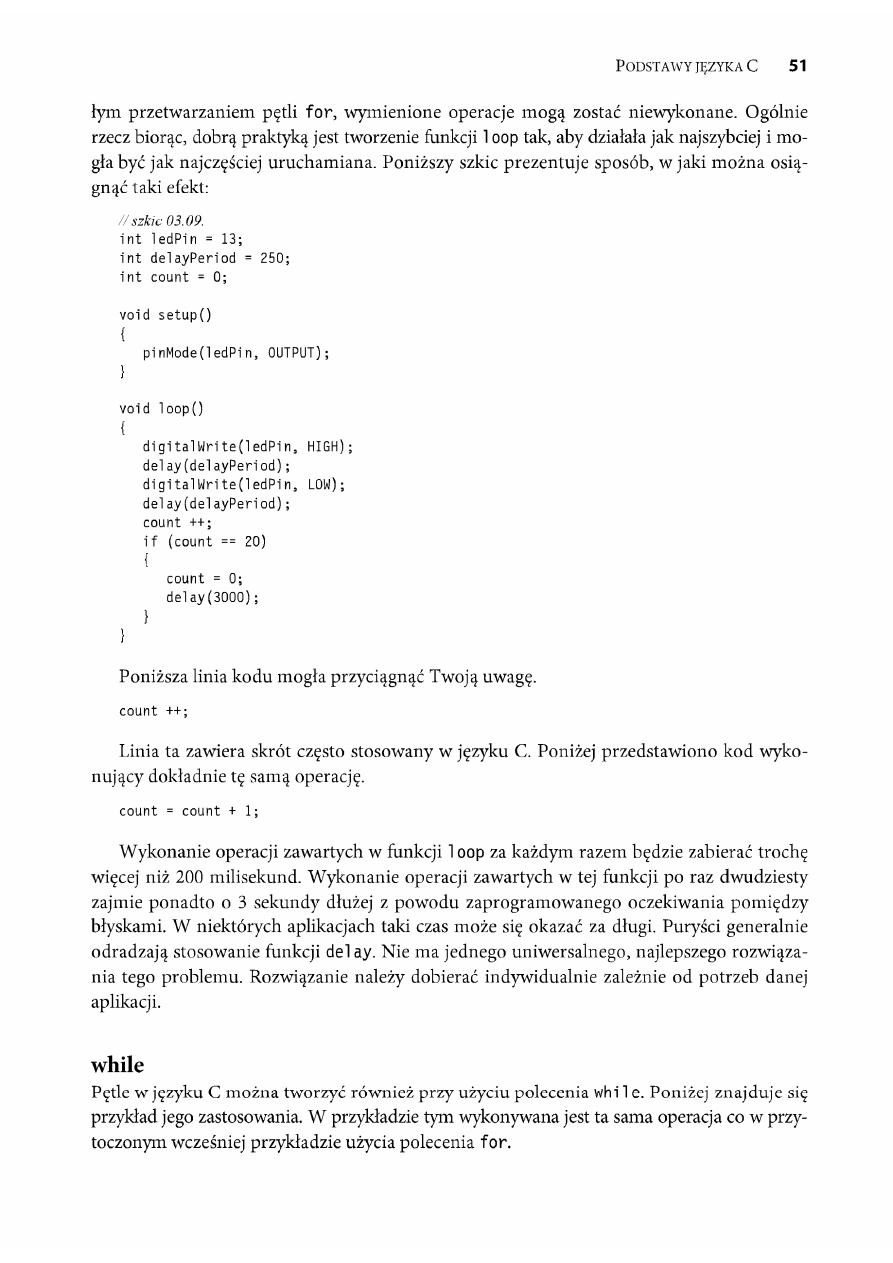 PODSTAWY JĘZYKA C 51

łym przetwarzaniem pętli for, wymienione operacje mogą zostać niewykonane. Ogólnie rzecz biorąc, dobrą praktyką jest tworzenie funkcji loop tak, aby działała jak najszybciej i mogła być jak najczęściej uruchamiana. Poniższy szkic prezentuje sposób, w jaki można osiągnąć taki efekt:

// szkic 03.09.
int ledPin = 13;
int delayPeriod = 250;
int count = 0;

void setup()
{
  pinMode(ledPin, OUTPUT);
}

void loop()
{
  digitalWrite(ledPin, HIGH);
  delay(delayPeriod);
  digitalWrite(ledPin, LOW);
  delay(delayPeriod);
  count ++;
  if (count == 20)
  {
    count = 0;
    delay(3000);
  }
}

Poniższa linia kodu mogła przyciągnąć Twoją uwagę.

count ++;

Linia ta zawiera skrót często stosowany w języku C. Poniżej przedstawiono kod wykonujący dokładnie tę samą operację.

count = count + 1;

Wykonanie operacji zawartych w funkcji loop za każdym razem będzie zabierać trochę więcej niż 200 milisekund. Wykonanie operacji zawartych w tej funkcji po raz dwudziesty zajmie ponadto o 3 sekundy dłużej z powodu zaprogramowanego oczekiwania pomiędzy błyskami. W niektórych aplikacjach taki czas może się okazać za długi. Puryści generalnie odradzają stosowanie funkcji delay. Nie ma jednego uniwersalnego, najlepszego rozwiązania tego problemu. Rozwiązanie należy dobierać indywidualnie zależnie od potrzeb danej aplikacji.

while

Pętle w języku C można tworzyć również przy użyciu polecenia while. Poniżej znajduje się przykład jego zastosowania. W przykładzie tym wykonywana jest ta sama operacja co w przytoczonym wcześniej przykładzie użycia polecenia for.